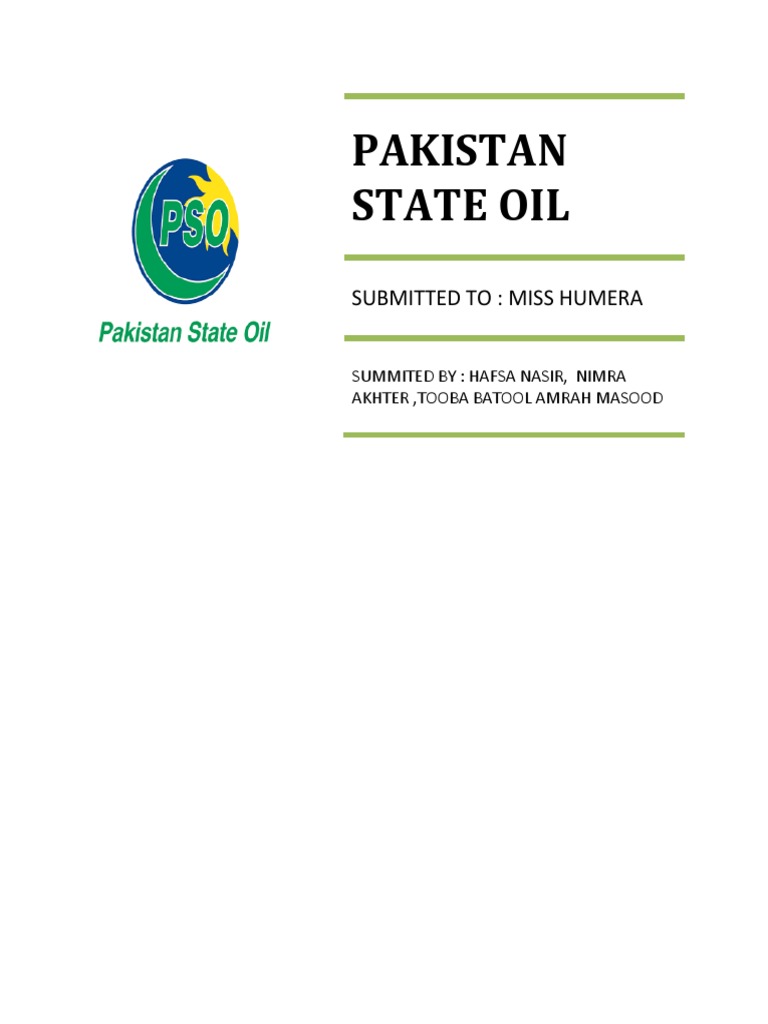 PSO

Pakistan State Oil

PAKISTAN STATE OIL

SUBMITTED TO : MISS HUMERA

SUMMITED BY : HAFSA NASIR, NIMRA AKHTER ,TOOBA BATOOL AMRAH MASOOD